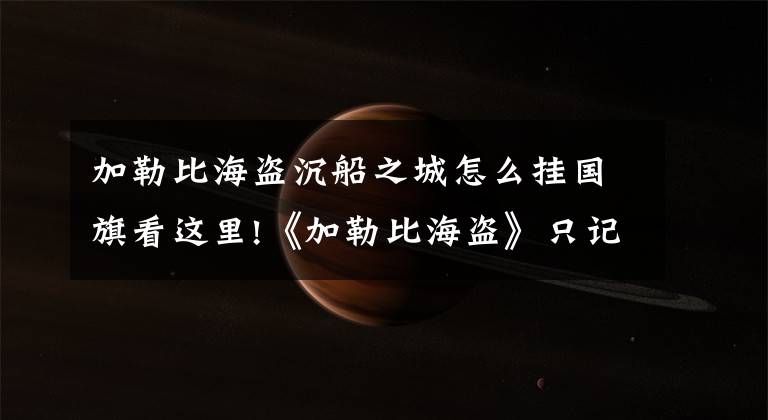 加勒比海盗沉船之城怎么挂国旗看这里!《加勒比海盗》只记